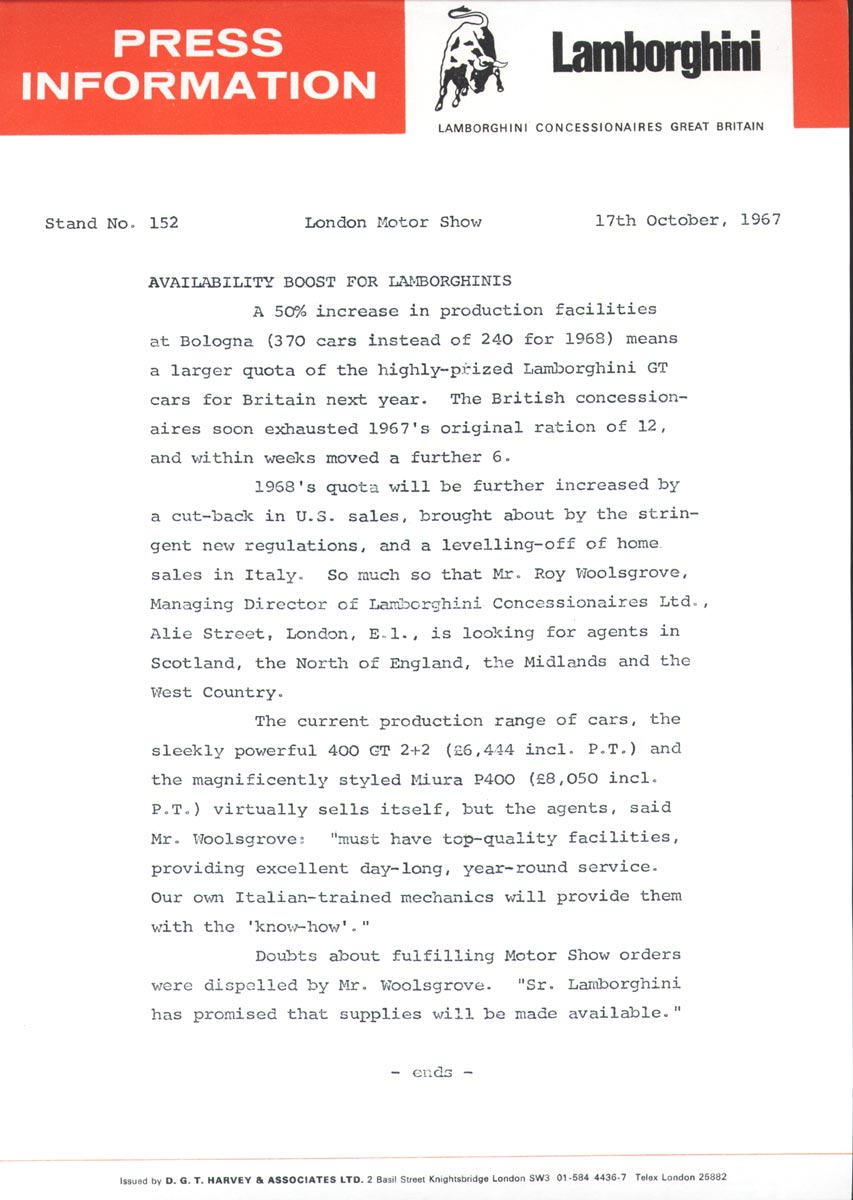 PRESS INFORMATION

Lamborghini

LAMBORGHINI CONCESSIONAIRES GREAT BRITAIN

Stand No. 152 London Motor Show 17th October, 1967

AVAILABILITY BOOST FOR LAMBORGHINIS

A 50% increase in production facilities at Bologna (370 cars instead of 240 for 1968) means a larger quota of the highly-prized Lamborghini GT cars for Britain next year. The British concessionaires soon exhausted 1967's original ration of 12, and within weeks moved a further 6.

1968's quota will be further increased by a cut-back in U.S. sales, brought about by the stringent new regulations, and a levelling-off of home sales in Italy. So much so that Mr. Roy Woolsgrove, Managing Director of Lamborghini Concessionaires Ltd., Alie Street, London, E.1., is looking for agents in Scotland, the North of England, the Midlands and the West Country.

The current production range of cars, the sleekly powerful 400 GT 2+2 (£6,444 incl. P.T.) and the magnificently styled Miura P400 (£8,050 incl. P.T.) virtually sells itself, but the agents, said Mr. Woolsgrove: "must have top-quality facilities, providing excellent day-long, year-round service. Our own Italian-trained mechanics will provide them with the 'know-how'."

Doubts about fulfilling Motor Show orders were dispelled by Mr. Woolsgrove. "Sr. Lamborghini has promised that supplies will be made available."

- ends -

Issued by D. G. T. HARVEY & ASSOCIATES LTD. 2 Basil Street Knightsbridge London SW3 01-584 4436-7 Telex London 25882